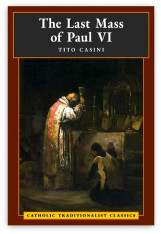 The Last Mass of Paul VI

TITO CASINI

CATHOLIC TRADITIONALIST CLASSICS